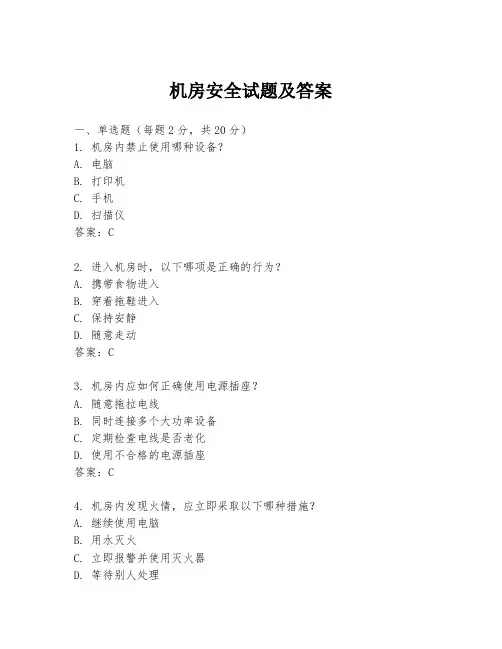 机房安全试题及答案

一、单选题（每题 2 分，共 20 分）
1. 机房内禁止使用哪种设备？
A. 电脑
B. 打印机
C. 手机
D. 扫描仪
答案：C

2. 进入机房时，以下哪项是正确的行为？
A. 携带食物进入
B. 穿着拖鞋进入
C. 保持安静
D. 随意走动
答案：C

3. 机房内应如何正确使用电源插座？
A. 随意拖拉电线
B. 同时连接多个大功率设备
C. 定期检查电线是否老化
D. 使用不合格的电源插座
答案：C

4. 机房内发现火情，应立即采取以下哪种措施？
A. 继续使用电脑
B. 用水灭火
C. 立即报警并使用灭火器
D. 等待别人处理